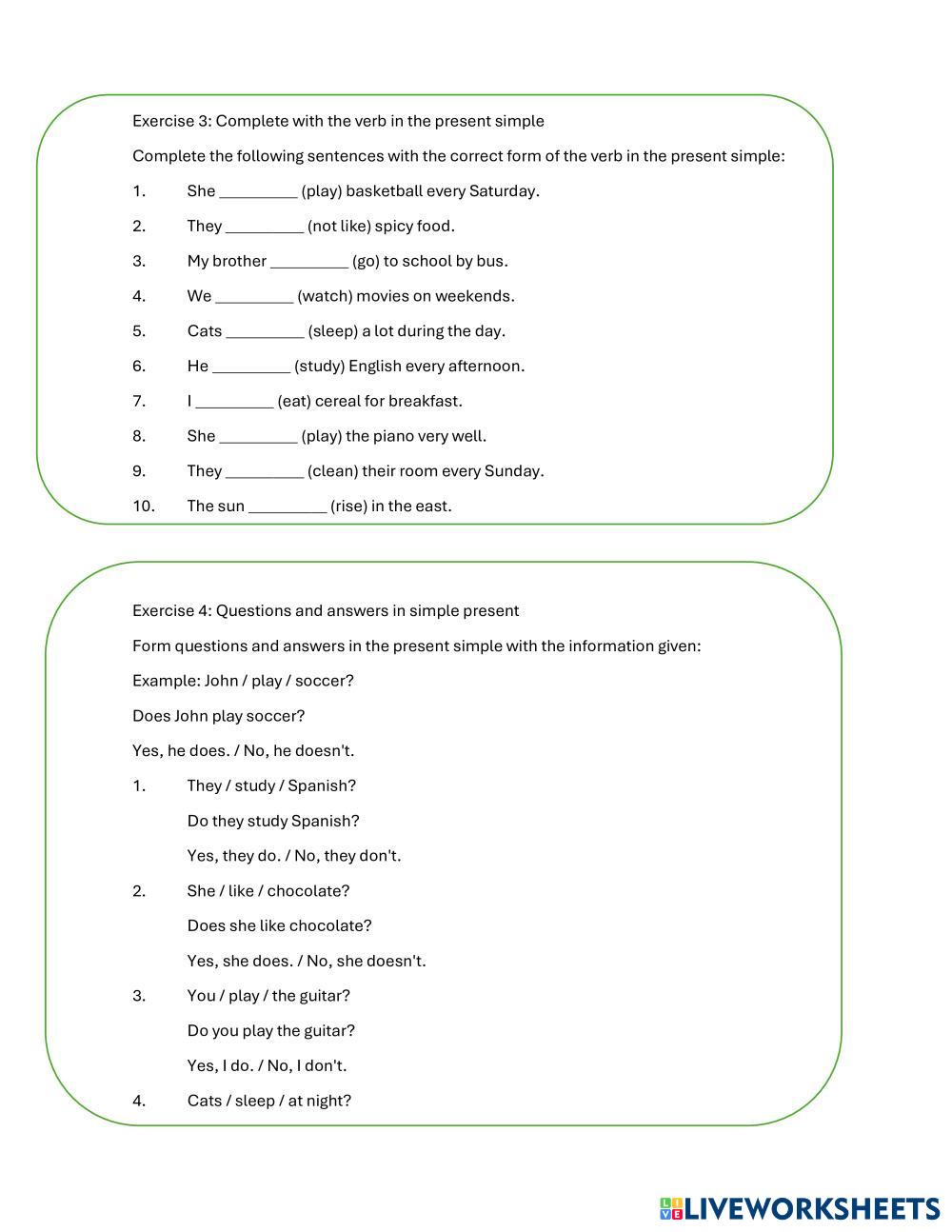 Exercise 3: Complete with the verb in the present simple

Complete the following sentences with the correct form of the verb in the present simple:

1. She _________ (play) basketball every Saturday.

2. They _________ (not like) spicy food.

3. My brother _________ (go) to school by bus.

4. We _________ (watch) movies on weekends.

5. Cats _________ (sleep) a lot during the day.

6. He _________ (study) English every afternoon.

7. I _________ (eat) cereal for breakfast.

8. She _________ (play) the piano very well.

9. They _________ (clean) their room every Sunday.

10. The sun _________ (rise) in the east.

Exercise 4: Questions and answers in simple present

Form questions and answers in the present simple with the information given:

Example: John / play / soccer?

Does John play soccer?

Yes, he does. / No, he doesn't.

1. They / study / Spanish?

Do they study Spanish?

Yes, they do. / No, they don't.

2. She / like / chocolate?

Does she like chocolate?

Yes, she does. / No, she doesn't.

3. You / play / the guitar?

Do you play the guitar?

Yes, I do. / No, I don't.

4. Cats / sleep / at night?

LIVEWORKSHEETS